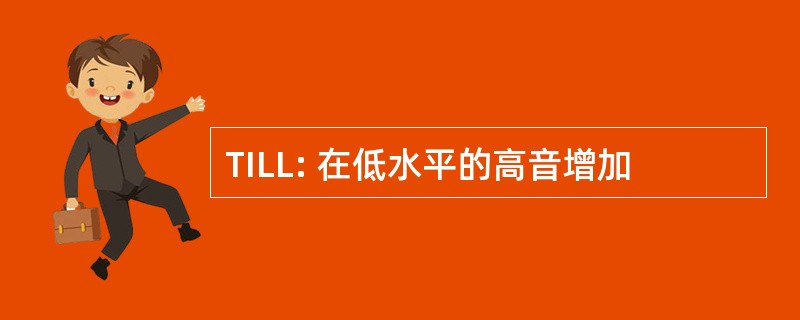 TILL: 在低水平的高音增加